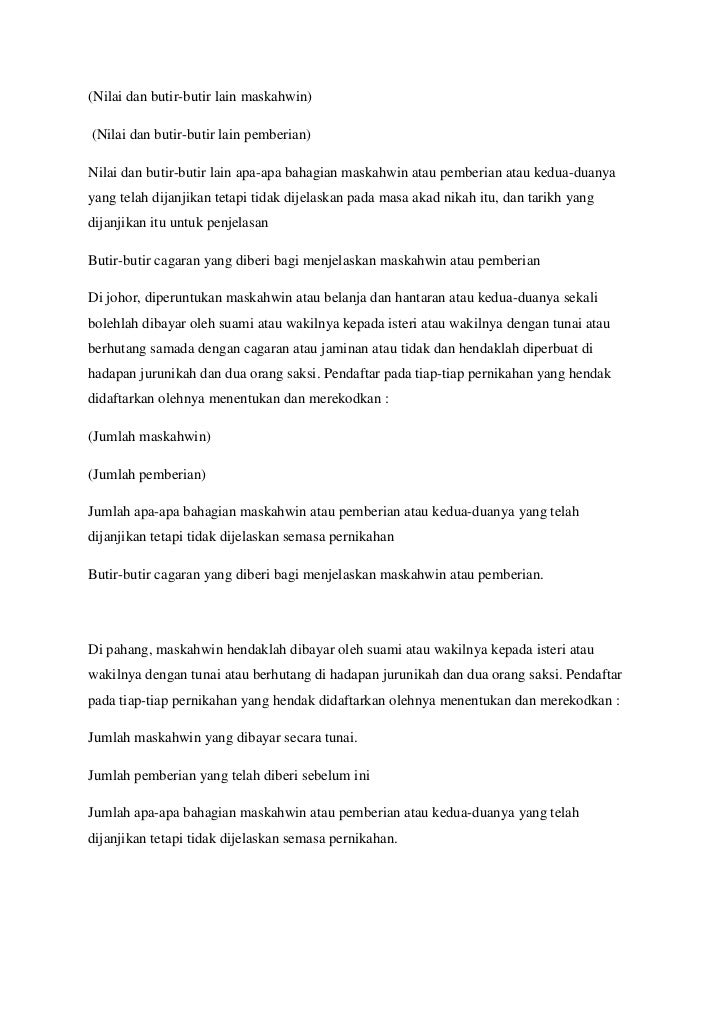 (Nilai dan butir-butir lain maskahwin)

(Nilai dan butir-butir lain pemberian)

Nilai dan butir-butir lain apa-apa bahagian maskahwin atau pemberian atau kedua-duanya yang telah dijanjikan tetapi tidak dijelaskan pada masa akad nikah itu, dan tarikh yang dijanjikan itu untuk penjelasan

Butir-butir cagaran yang diberi bagi menjelaskan maskahwin atau pemberian

Di johor, diperuntukan maskahwin atau belanja dan hantaran atau kedua-duanya sekali bolehlah dibayar oleh suami atau wakilnya kepada isteri atau wakilnya dengan tunai atau berhutang samada dengan cagaran atau jaminan atau tidak dan hendaklah diperbuat di hadapan jurunikah dan dua orang saksi. Pendaftar pada tiap-tiap pernikahan yang hendak didaftarkan olehnya menentukan dan merekodkan :

(Jumlah maskahwin)

(Jumlah pemberian)

Jumlah apa-apa bahagian maskahwin atau pemberian atau kedua-duanya yang telah dijanjikan tetapi tidak dijelaskan semasa pernikahan

Butir-butir cagaran yang diberi bagi menjelaskan maskahwin atau pemberian.

Di pahang, maskahwin hendaklah dibayar oleh suami atau wakilnya kepada isteri atau wakilnya dengan tunai atau berhutang di hadapan jurunikah dan dua orang saksi. Pendaftar pada tiap-tiap pernikahan yang hendak didaftarkan olehnya menentukan dan merekodkan :

Jumlah maskahwin yang dibayar secara tunai.

Jumlah pemberian yang telah diberi sebelum ini

Jumlah apa-apa bahagian maskahwin atau pemberian atau kedua-duanya yang telah dijanjikan tetapi tidak dijelaskan semasa pernikahan.